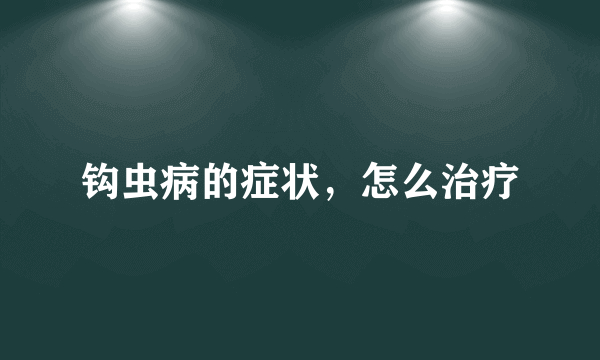 钩虫病的症状，怎么治疗